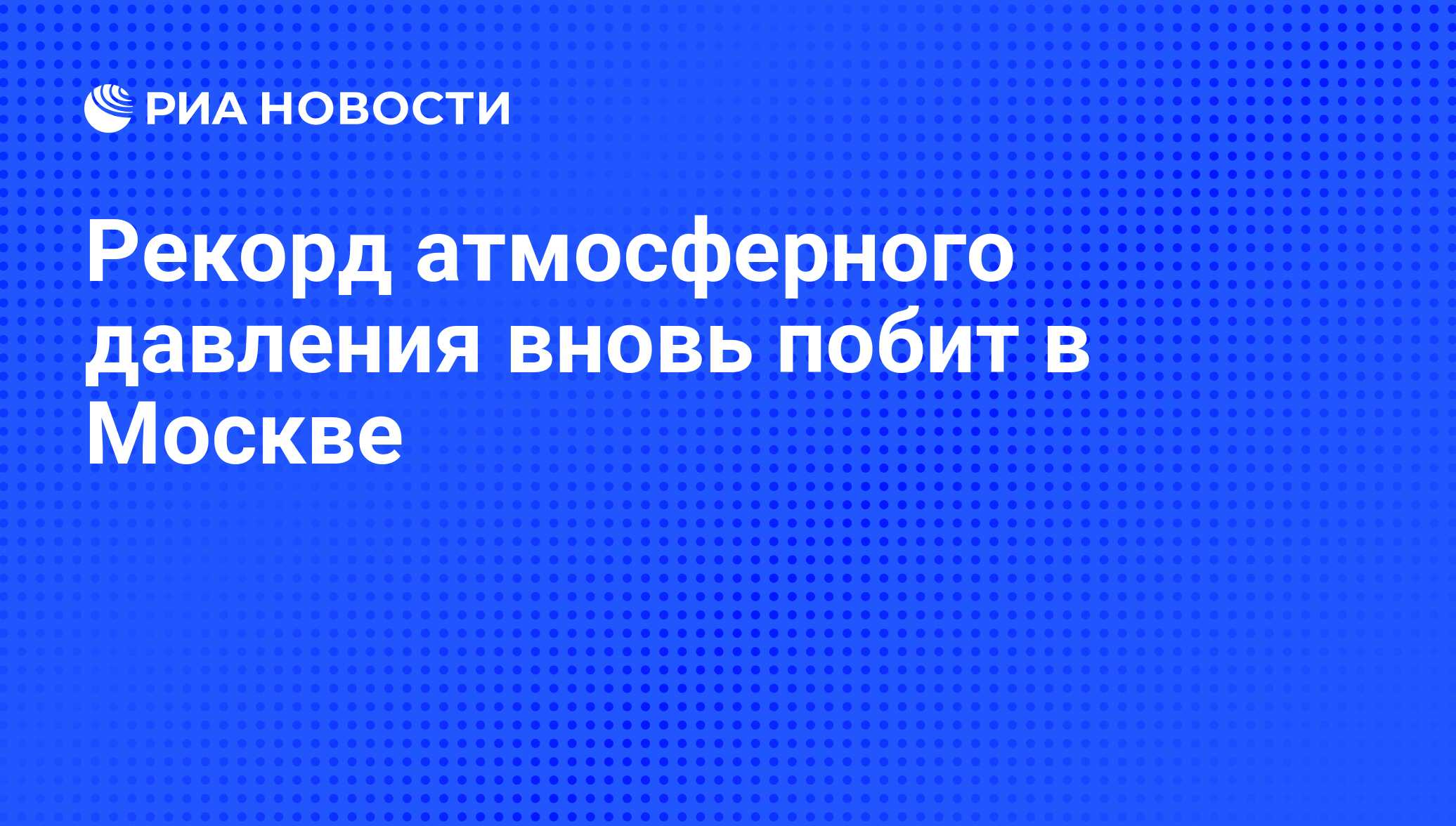 РИА НОВОСТИ

Рекорд атмосферного давления вновь побит в Москве